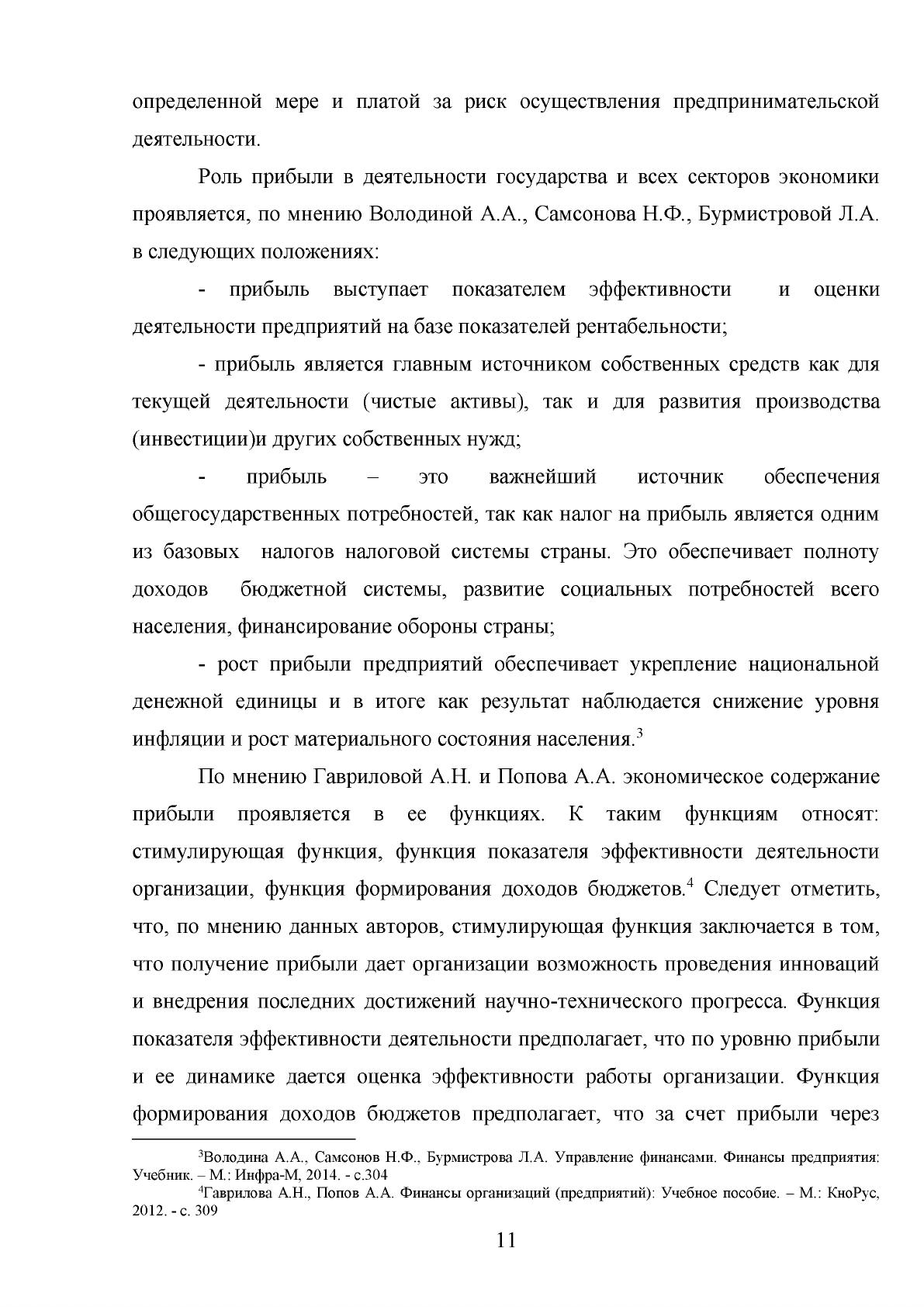 определенной мере и платой за риск осуществления предпринимательской деятельности.

Роль прибыли в деятельности государства и всех секторов экономики проявляется, по мнению Володиной А.А., Самсонова Н.Ф., Бурмистровой Л.А. в следующих положениях:

- прибыль выступает показателем эффективности и оценки деятельности предприятий на базе показателей рентабельности;

- прибыль является главным источником собственных средств как для текущей деятельности (чистые активы), так и для развития производства (инвестиции)и других собственных нужд;

- прибыль – это важнейший источник обеспечения общегосударственных потребностей, так как налог на прибыль является одним из базовых налогов налоговой системы страны. Это обеспечивает полноту доходов бюджетной системы, развитие социальных потребностей всего населения, финансирование обороны страны;

- рост прибыли предприятий обеспечивает укрепление национальной денежной единицы и в итоге как результат наблюдается снижение уровня инфляции и рост материального состояния населения.$^{3}$

По мнению Гавриловой А.Н. и Попова А.А. экономическое содержание прибыли проявляется в ее функциях. К таким функциям относят: стимулирующая функция, функция показателя эффективности деятельности организации, функция формирования доходов бюджетов.$^{4}$ Следует отметить, что, по мнению данных авторов, стимулирующая функция заключается в том, что получение прибыли дает организации возможность проведения инноваций и внедрения последних достижений научно-технического прогресса. Функция показателя эффективности деятельности предполагает, что по уровню прибыли и ее динамике дается оценка эффективности работы организации. Функция формирования доходов бюджетов предполагает, что за счет прибыли через

$^{3}$Володина А.А., Самсонов Н.Ф., Бурмистрова Л.А. Управление финансами. Финансы предприятия: Учебник. – М.: Инфра-М, 2014. - с.304

$^{4}$Гаврилова А.Н., Попов А.А. Финансы организаций (предприятий): Учебное пособие. – М.: КноРус, 2012. - с. 309

11